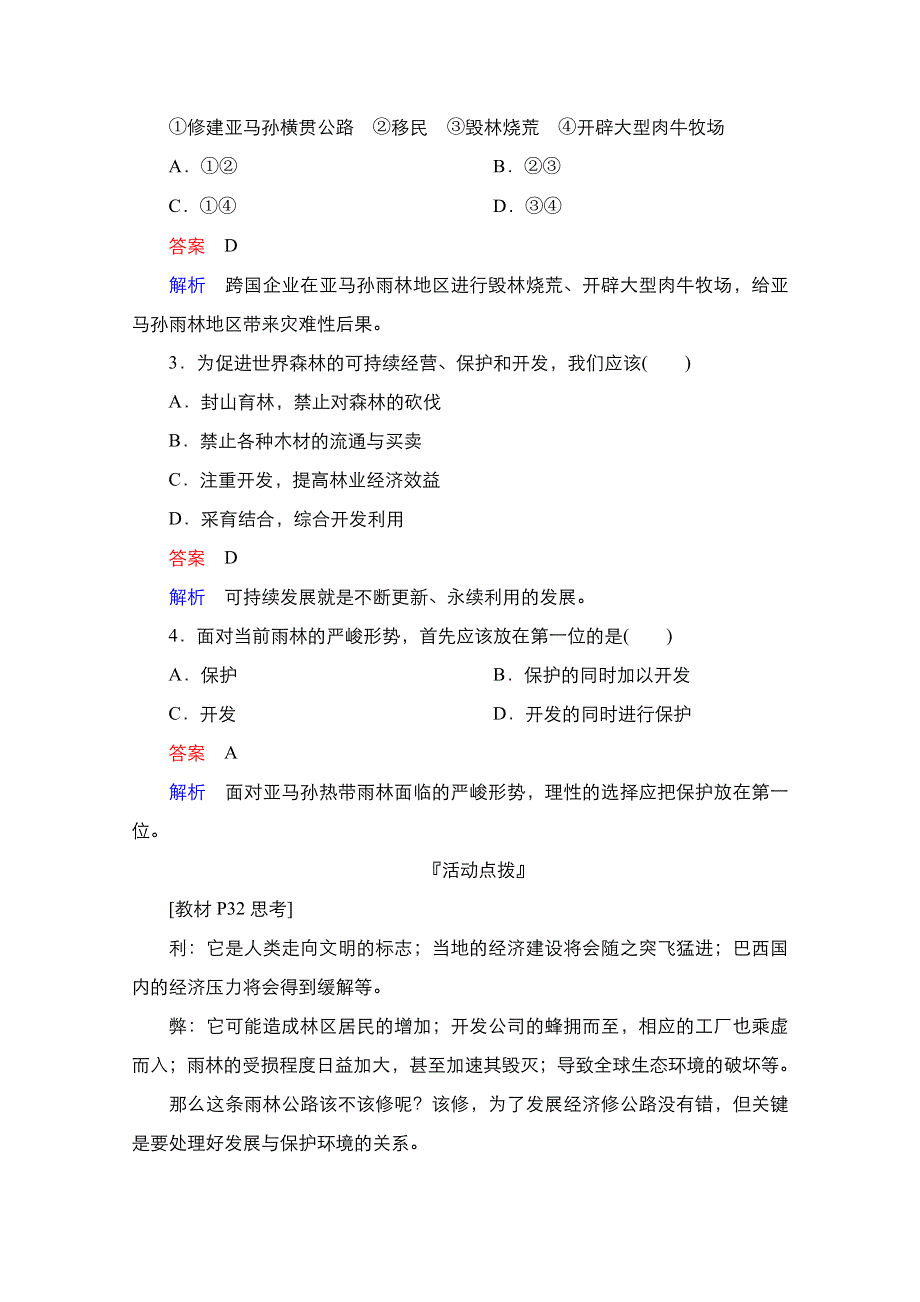 ①修建亚马孙横贯公路　②移民　③毁林烧荒　④开辟大型肉牛牧场

A．①②　　B．②③

C．①④　　D．③④

答案　D

解析　跨国企业在亚马孙雨林地区进行毁林烧荒、开辟大型肉牛牧场，给亚马孙雨林地区带来灾难性后果。

3．为促进世界森林的可持续经营、保护和开发，我们应该(　　)

A．封山育林，禁止对森林的砍伐

B．禁止各种木材的流通与买卖

C．注重开发，提高林业经济效益

D．采育结合，综合开发利用

答案　D

解析　可持续发展就是不断更新、永续利用的发展。

4．面对当前雨林的严峻形势，首先应该放在第一位的是(　　)

A．保护　　B．保护的同时加以开发

C．开发　　D．开发的同时进行保护

答案　A

解析　面对亚马孙热带雨林面临的严峻形势，理性的选择应把保护放在第一位。

『活动点拨』

[教材 P32 思考]

利：它是人类走向文明的标志；当地的经济建设将会随之突飞猛进；巴西国内的经济压力将会得到缓解等。

弊：它可能造成林区居民的增加；开发公司的蜂拥而至，相应的工厂也乘虚而入；雨林的受损程度日益加大，甚至加速其毁灭；导致全球生态环境的破坏等。

那么这条雨林公路该不该修呢？该修，为了发展经济修公路没有错，但关键是要处理好发展与保护环境的关系。